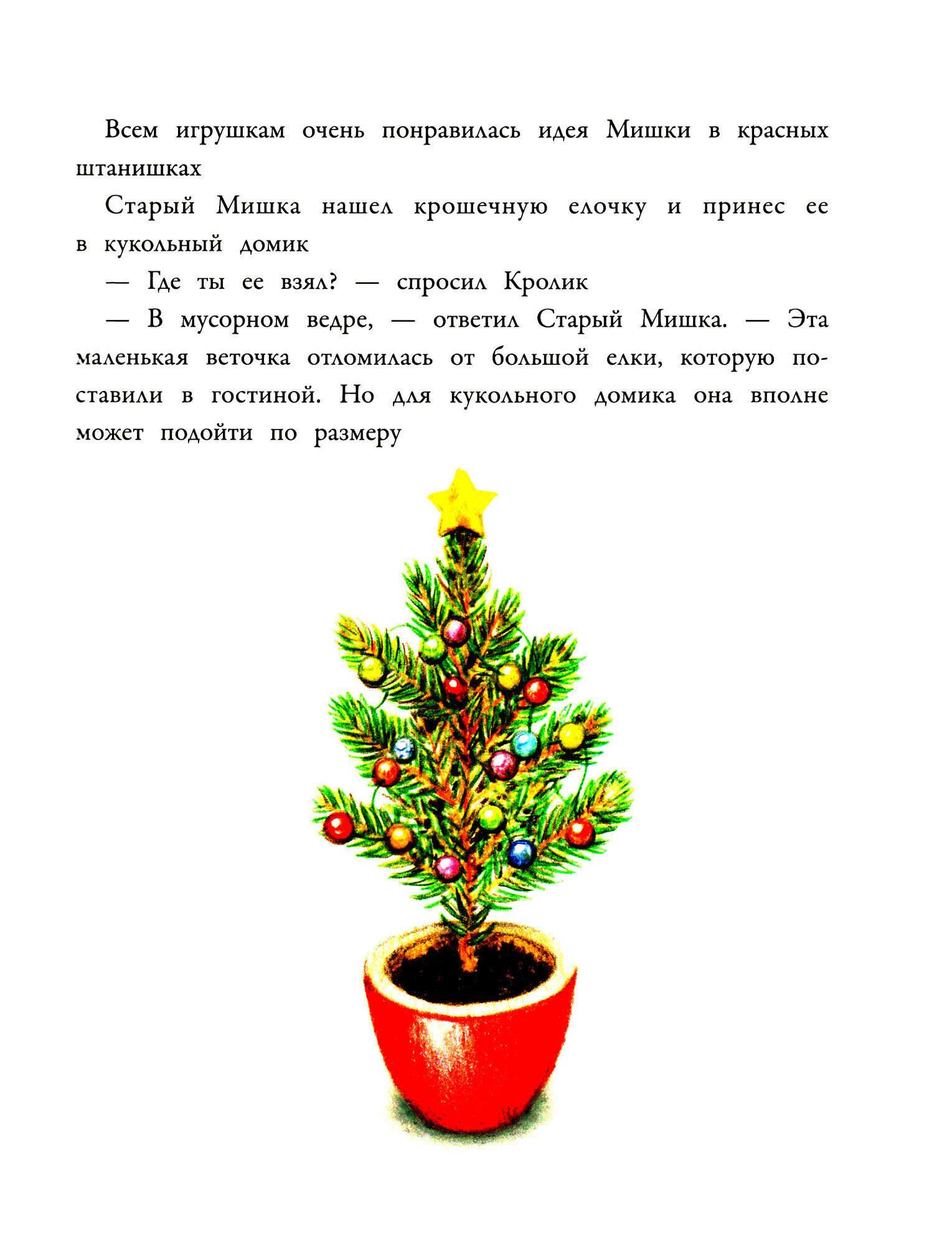 Всем игрушкам очень понравилась идея Мишки в красных штанишках

Старый Мишка нашел крошечную елочку и принес ее в кукольный домик

— Где ты ее взял? — спросил Кролик

— В мусорном ведре, — ответил Старый Мишка. — Эта маленькая веточка отломилась от большой елки, которую поставили в гостиной. Но для кукольного домика она вполне может подойти по размеру